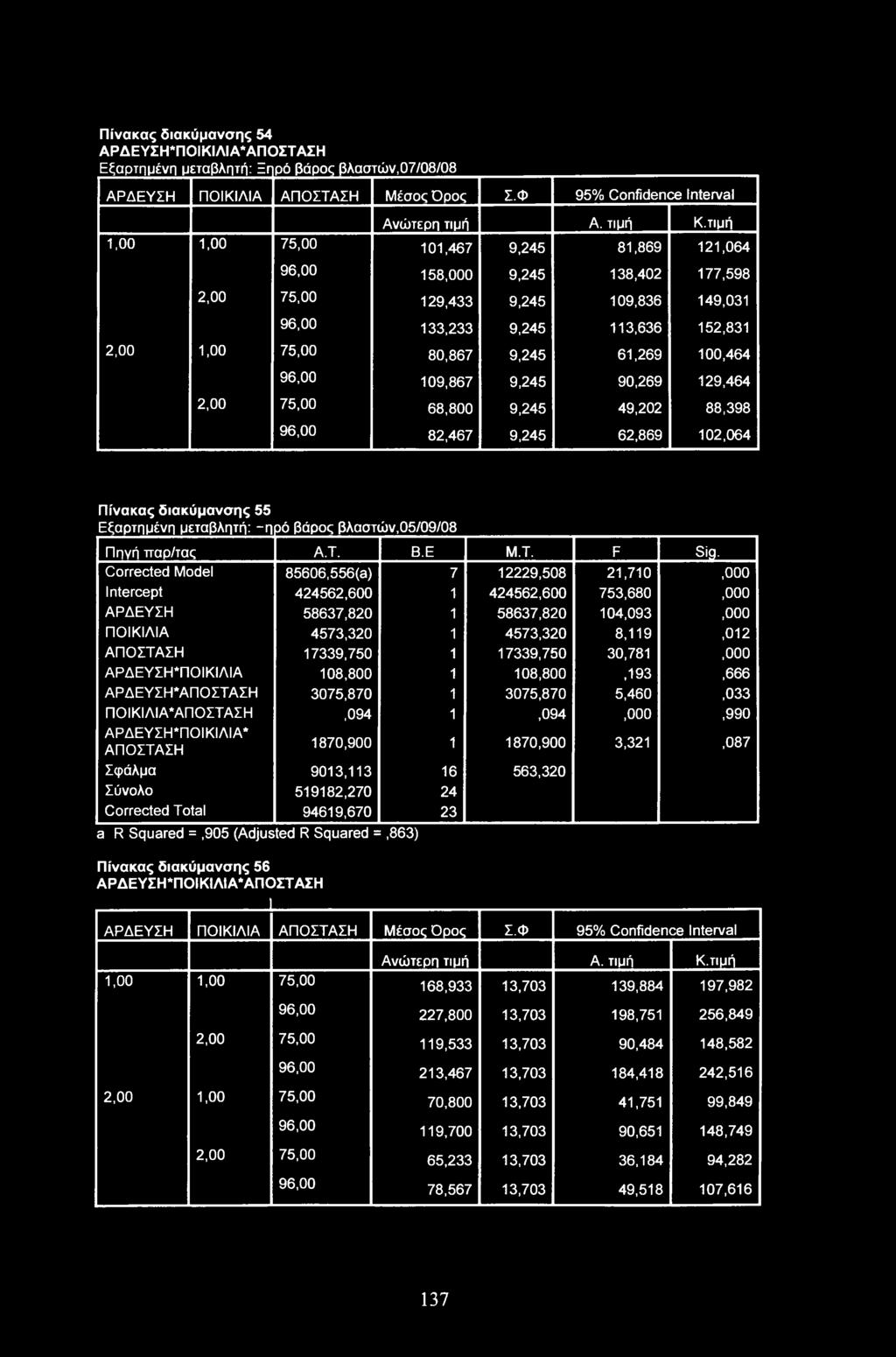 Πίνακας διακύμανσης 54
ΑΡΔΕΥΣΗ*ΠΟΙΚΙΛΙΑ*ΑΠΟΣΤΑΣΗ
Εξαρτημένη μεταβλητή: Ξηρό βάρος βλαστών,07/08/08

| ΑΡΔΕΥΣΗ | ΠΟΙΚΙΛΙΑ | ΑΠΟΣΤΑΣΗ | Μέσος Όρος | Σ.Φ | 95% Confidence Interval | |
|---|---|---|---|---|---|---|
| | | | Ανώτερη τιμή | | Α. τιμή | Κ.τιμή |
| 1,00 | 1,00 | 75,00 | 101,467 | 9,245 | 81,869 | 121,064 |
| | | 96,00 | 158,000 | 9,245 | 138,402 | 177,598 |
| | 2,00 | 75,00 | 129,433 | 9,245 | 109,836 | 149,031 |
| | | 96,00 | 133,233 | 9,245 | 113,636 | 152,831 |
| 2,00 | 1,00 | 75,00 | 80,867 | 9,245 | 61,269 | 100,464 |
| | | 96,00 | 109,867 | 9,245 | 90,269 | 129,464 |
| | 2,00 | 75,00 | 68,800 | 9,245 | 49,202 | 88,398 |
| | | 96,00 | 82,467 | 9,245 | 62,869 | 102,064 |

Πίνακας διακύμανσης 55
Εξαρτημένη μεταβλητή: -ηρό βάρος βλαστών,05/09/08

| Πηγή παρ/τας | Α.Τ. | Β.Ε | Μ.Τ. | F | Sig. |
|---|---|---|---|---|---|
| Corrected Model | 85606,556(a) | 7 | 12229,508 | 21,710 | ,000 |
| Intercept | 424562,600 | 1 | 424562,600 | 753,680 | ,000 |
| ΑΡΔΕΥΣΗ | 58637,820 | 1 | 58637,820 | 104,093 | ,000 |
| ΠΟΙΚΙΛΙΑ | 4573,320 | 1 | 4573,320 | 8,119 | ,012 |
| ΑΠΟΣΤΑΣΗ | 17339,750 | 1 | 17339,750 | 30,781 | ,000 |
| ΑΡΔΕΥΣΗ*ΠΟΙΚΙΛΙΑ | 108,800 | 1 | 108,800 | ,193 | ,666 |
| ΑΡΔΕΥΣΗ*ΑΠΟΣΤΑΣΗ | 3075,870 | 1 | 3075,870 | 5,460 | ,033 |
| ΠΟΙΚΙΛΙΑ*ΑΠΟΣΤΑΣΗ | ,094 | 1 | ,094 | ,000 | ,990 |
| ΑΡΔΕΥΣΗ*ΠΟΙΚΙΛΙΑ* ΑΠΟΣΤΑΣΗ | 1870,900 | 1 | 1870,900 | 3,321 | ,087 |
| Σφάλμα | 9013,113 | 16 | 563,320 | | |
| Σύνολο | 519182,270 | 24 | | | |
| Corrected Total | 94619,670 | 23 | | | |

a R Squared = ,905 (Adjusted R Squared = ,863)

Πίνακας διακύμανσης 56
ΑΡΔΕΥΣΗ*ΠΟΙΚΙΛΙΑ*ΑΠΟΣΤΑΣΗ

| ΑΡΔΕΥΣΗ | ΠΟΙΚΙΛΙΑ | ΑΠΟΣΤΑΣΗ | Μέσος Όρος | Σ.Φ | 95% Confidence Interval | |
|---|---|---|---|---|---|---|
| | | | Ανώτερη τιμή | | Α. τιμή | Κ.τιμή |
| 1,00 | 1,00 | 75,00 | 168,933 | 13,703 | 139,884 | 197,982 |
| | | 96,00 | 227,800 | 13,703 | 198,751 | 256,849 |
| | 2,00 | 75,00 | 119,533 | 13,703 | 90,484 | 148,582 |
| | | 96,00 | 213,467 | 13,703 | 184,418 | 242,516 |
| 2,00 | 1,00 | 75,00 | 70,800 | 13,703 | 41,751 | 99,849 |
| | | 96,00 | 119,700 | 13,703 | 90,651 | 148,749 |
| | 2,00 | 75,00 | 65,233 | 13,703 | 36,184 | 94,282 |
| | | 96,00 | 78,567 | 13,703 | 49,518 | 107,616 |

137